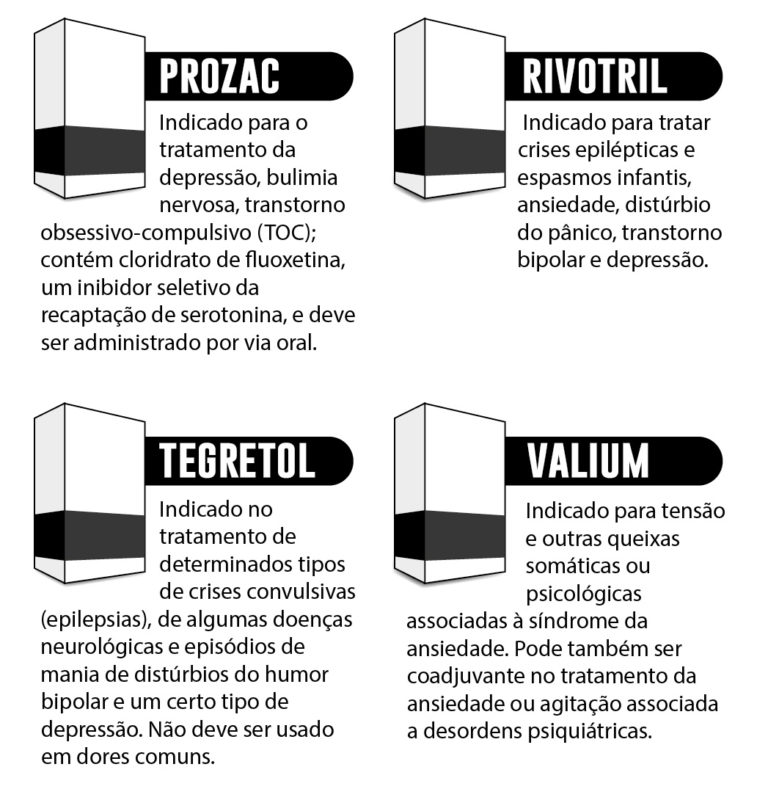 PROZAC

Indicado para o tratamento da depressão, bulimia nervosa, transtorno obsessivo-compulsivo (TOC); contém cloridrato de fluoxetina, um inibidor seletivo da recaptação de serotonina, e deve ser administrado por via oral.

RIVOTRIL

Indicado para tratar crises epilépticas e espasmos infantis, ansiedade, distúrbio do pânico, transtorno bipolar e depressão.

TEGRETOL

Indicado no tratamento de determinados tipos de crises convulsivas (epilepsias), de algumas doenças neurológicas e episódios de mania de distúrbios do humor bipolar e um certo tipo de depressão. Não deve ser usado em dores comuns.

VALIUM

Indicado para tensão e outras queixas somáticas ou psicológicas associadas à síndrome da ansiedade. Pode também ser coadjuvante no tratamento da ansiedade ou agitação associada a desordens psiquiátricas.